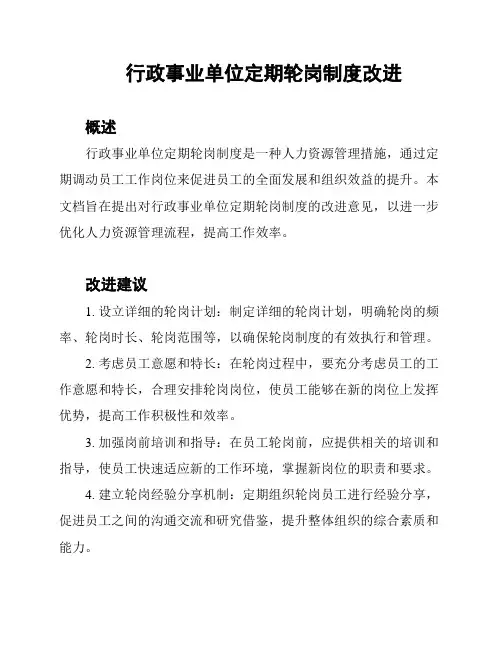 行政事业单位定期轮岗制度改进

概述

行政事业单位定期轮岗制度是一种人力资源管理措施，通过定期调动员工工作岗位来促进员工的全面发展和组织效益的提升。本文档旨在提出对行政事业单位定期轮岗制度的改进意见，以进一步优化人力资源管理流程，提高工作效率。

改进建议

1. 设立详细的轮岗计划：制定详细的轮岗计划，明确轮岗的频率、轮岗时长、轮岗范围等，以确保轮岗制度的有效执行和管理。

2. 考虑员工意愿和特长：在轮岗过程中，要充分考虑员工的工作意愿和特长，合理安排轮岗岗位，使员工能够在新的岗位上发挥优势，提高工作积极性和效率。

3. 加强岗前培训和指导：在员工轮岗前，应提供相关的培训和指导，使员工快速适应新的工作环境，掌握新岗位的职责和要求。

4. 建立轮岗经验分享机制：定期组织轮岗员工进行经验分享，促进员工之间的沟通交流和研究借鉴，提升整体组织的综合素质和能力。